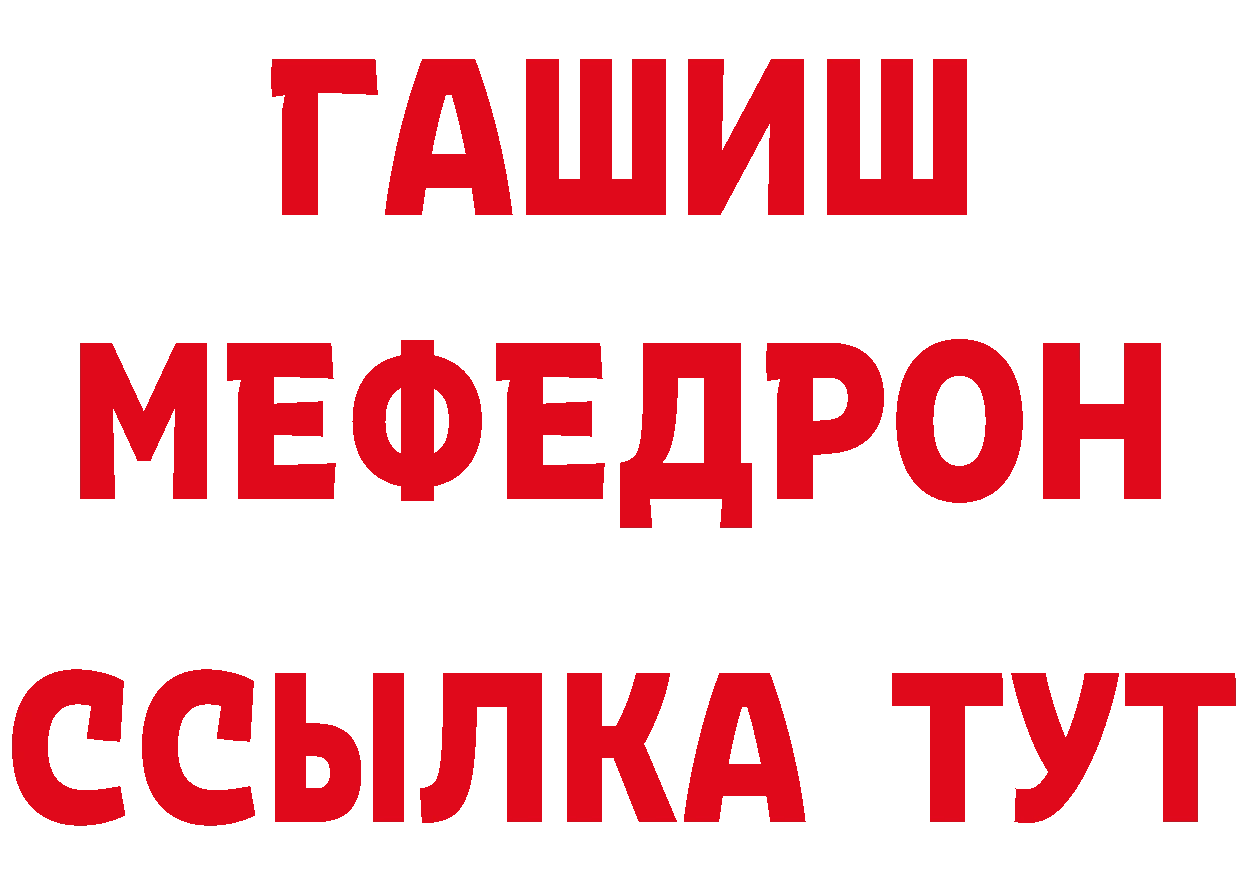 ГАШИШ
МЕФЕДРОН
ССЫЛКА ТУТ